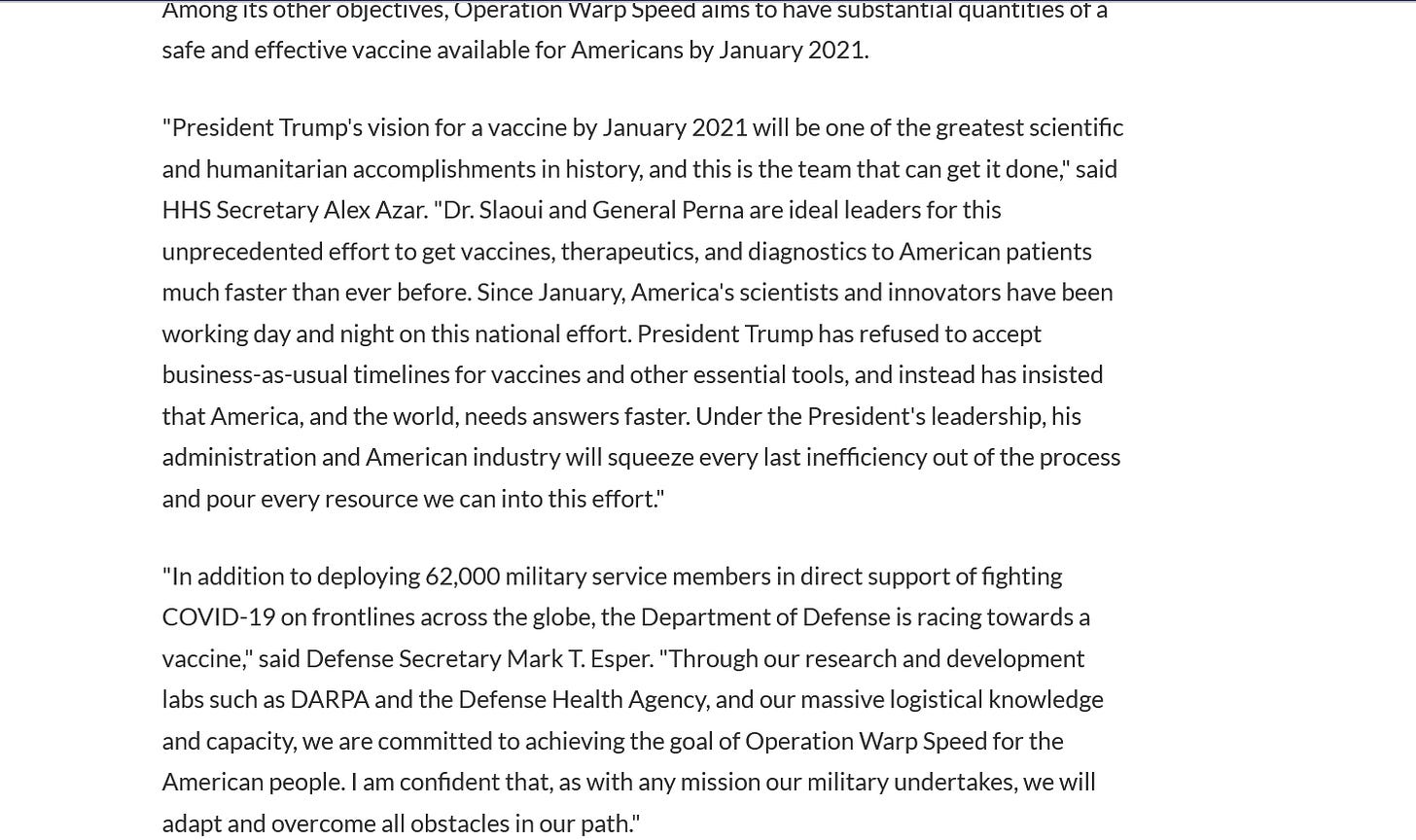 Among its other objectives, Operation Warp Speed aims to have substantial quantities of a safe and effective vaccine available for Americans by January 2021.

"President Trump's vision for a vaccine by January 2021 will be one of the greatest scientific and humanitarian accomplishments in history, and this is the team that can get it done," said HHS Secretary Alex Azar. "Dr. Slaoui and General Perna are ideal leaders for this unprecedented effort to get vaccines, therapeutics, and diagnostics to American patients much faster than ever before. Since January, America's scientists and innovators have been working day and night on this national effort. President Trump has refused to accept business-as-usual timelines for vaccines and other essential tools, and instead has insisted that America, and the world, needs answers faster. Under the President's leadership, his administration and American industry will squeeze every last inefficiency out of the process and pour every resource we can into this effort."

"In addition to deploying 62,000 military service members in direct support of fighting COVID-19 on frontlines across the globe, the Department of Defense is racing towards a vaccine," said Defense Secretary Mark T. Esper. "Through our research and development labs such as DARPA and the Defense Health Agency, and our massive logistical knowledge and capacity, we are committed to achieving the goal of Operation Warp Speed for the American people. I am confident that, as with any mission our military undertakes, we will adapt and overcome all obstacles in our path."